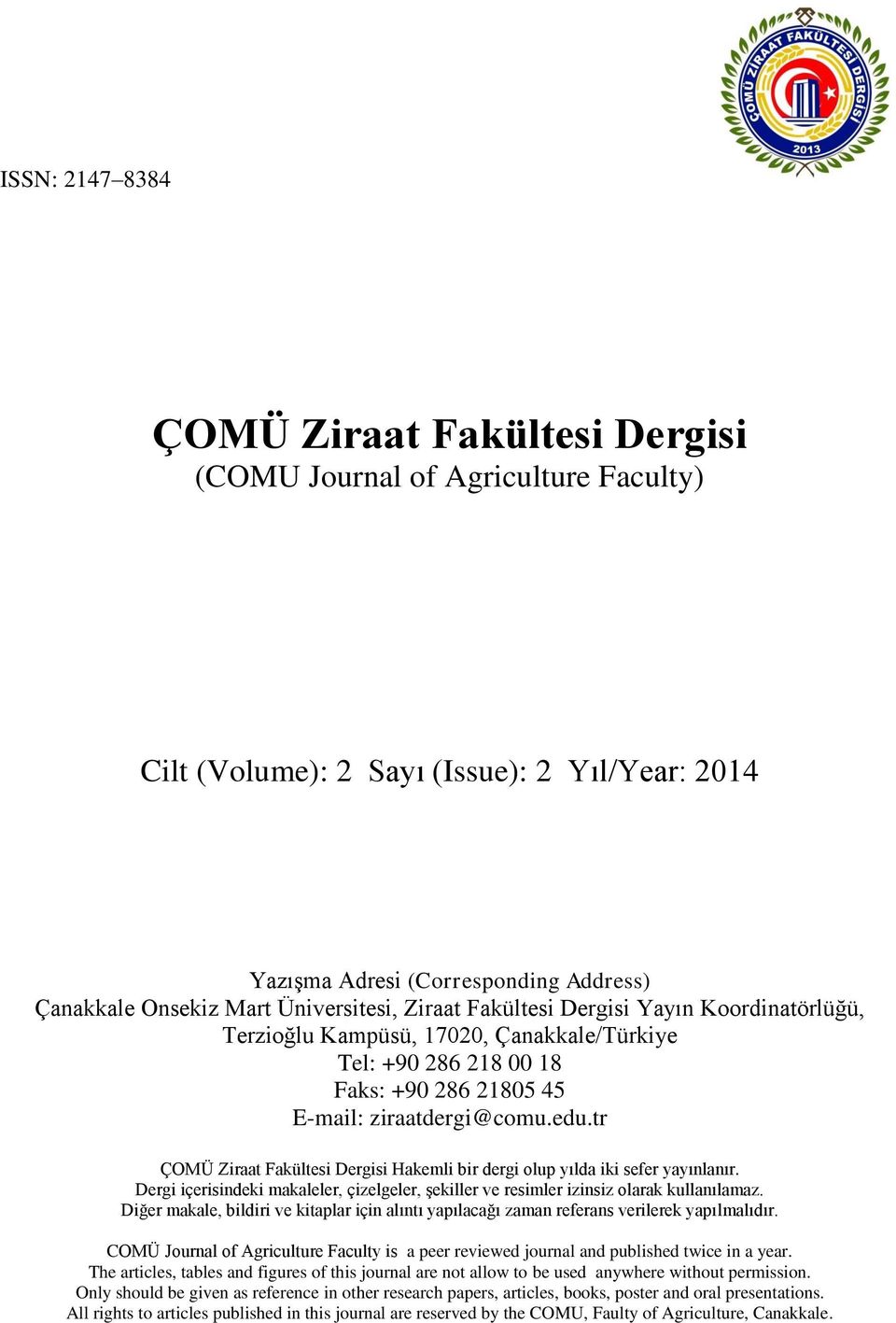 ÇOMÜ ZİRAAT FAKÜLTESİ DERGİSİ
2013

ISSN: 2147–8384

ÇOMÜ Ziraat Fakültesi Dergisi
(COMU Journal of Agriculture Faculty)

Cilt (Volume): 2 Sayı (Issue): 2 Yıl/Year: 2014

Yazışma Adresi (Corresponding Address)
Çanakkale Onsekiz Mart Üniversitesi, Ziraat Fakültesi Dergisi Yayın Koordinatörlüğü,
Terzioğlu Kampüsü, 17020, Çanakkale/Türkiye
Tel: +90 286 218 00 18
Faks: +90 286 21805 45
E-mail: ziraatdergi@comu.edu.tr

ÇOMÜ Ziraat Fakültesi Dergisi Hakemli bir dergi olup yılda iki sefer yayınlanır.
Dergi içerisindeki makaleler, çizelgeler, şekiller ve resimler izinsiz olarak kullanılamaz.
Diğer makale, bildiri ve kitaplar için alıntı yapılacağı zaman referans verilerek yapılmalıdır.

COMÜ Journal of Agriculture Faculty is a peer reviewed journal and published twice in a year.
The articles, tables and figures of this journal are not allow to be used anywhere without permission.
Only should be given as reference in other research papers, articles, books, poster and oral presentations.
All rights to articles published in this journal are reserved by the COMU, Faulty of Agriculture, Canakkale.